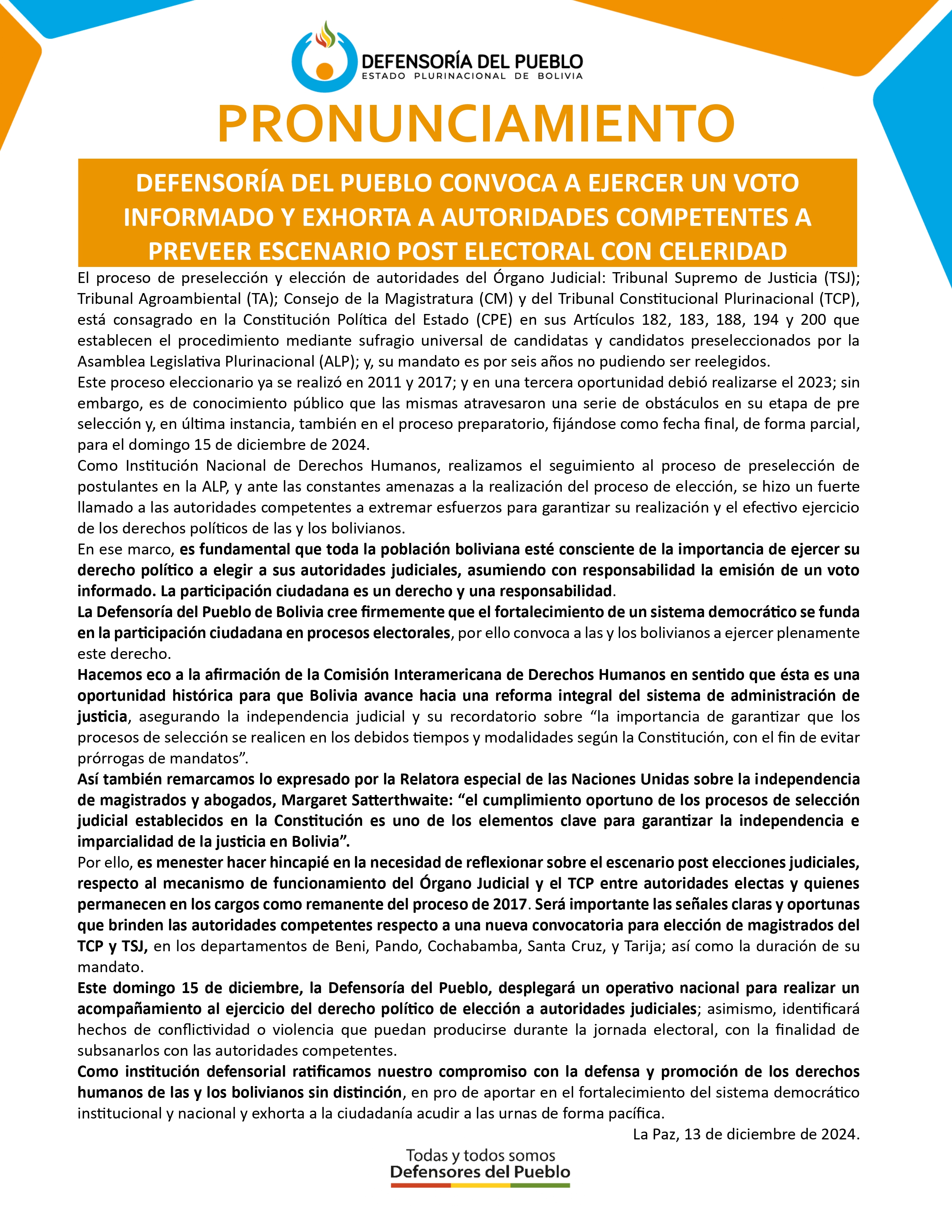 DEFENSORÍA DEL PUEBLO
ESTADO PLURINACIONAL DE BOLIVIA

PRONUNCIAMIENTO

DEFENSORÍA DEL PUEBLO CONVOCA A EJERCER UN VOTO INFORMADO Y EXHORTA A AUTORIDADES COMPETENTES A PREVEER ESCENARIO POST ELECTORAL CON CELERIDAD

El proceso de preselección y elección de autoridades del Órgano Judicial: Tribunal Supremo de Justicia (TSJ); Tribunal Agroambiental (TA); Consejo de la Magistratura (CM) y del Tribunal Constitucional Plurinacional (TCP), está consagrado en la Constitución Política del Estado (CPE) en sus Artículos 182, 183, 188, 194 y 200 que establecen el procedimiento mediante sufragio universal de candidatas y candidatos preseleccionados por la Asamblea Legislativa Plurinacional (ALP); y, su mandato es por seis años no pudiendo ser reelegidos.
Este proceso eleccionario ya se realizó en 2011 y 2017; y en una tercera oportunidad debió realizarse el 2023; sin embargo, es de conocimiento público que las mismas atravesaron una serie de obstáculos en su etapa de pre selección y, en última instancia, también en el proceso preparatorio, fijándose como fecha final, de forma parcial, para el domingo 15 de diciembre de 2024.
Como Institución Nacional de Derechos Humanos, realizamos el seguimiento al proceso de preselección de postulantes en la ALP, y ante las constantes amenazas a la realización del proceso de elección, se hizo un fuerte llamado a las autoridades competentes a extremar esfuerzos para garantizar su realización y el efectivo ejercicio de los derechos políticos de las y los bolivianos.
En ese marco, es fundamental que toda la población boliviana esté consciente de la importancia de ejercer su derecho político a elegir a sus autoridades judiciales, asumiendo con responsabilidad la emisión de un voto informado. La participación ciudadana es un derecho y una responsabilidad.
La Defensoría del Pueblo de Bolivia cree firmemente que el fortalecimiento de un sistema democrático se funda en la participación ciudadana en procesos electorales, por ello convoca a las y los bolivianos a ejercer plenamente este derecho.
Hacemos eco a la afirmación de la Comisión Interamericana de Derechos Humanos en sentido que ésta es una oportunidad histórica para que Bolivia avance hacia una reforma integral del sistema de administración de justicia, asegurando la independencia judicial y su recordatorio sobre “la importancia de garantizar que los procesos de selección se realicen en los debidos tiempos y modalidades según la Constitución, con el fin de evitar prórrogas de mandatos”.
Así también remarcamos lo expresado por la Relatora especial de las Naciones Unidas sobre la independencia de magistrados y abogados, Margaret Satterthwaite: “el cumplimiento oportuno de los procesos de selección judicial establecidos en la Constitución es uno de los elementos clave para garantizar la independencia e imparcialidad de la justicia en Bolivia”.
Por ello, es menester hacer hincapié en la necesidad de reflexionar sobre el escenario post elecciones judiciales, respecto al mecanismo de funcionamiento del Órgano Judicial y el TCP entre autoridades electas y quienes permanecen en los cargos como remanente del proceso de 2017. Será importante las señales claras y oportunas que brinden las autoridades competentes respecto a una nueva convocatoria para elección de magistrados del TCP y TSJ, en los departamentos de Beni, Pando, Cochabamba, Santa Cruz, y Tarija; así como la duración de su mandato.
Este domingo 15 de diciembre, la Defensoría del Pueblo, desplegará un operativo nacional para realizar un acompañamiento al ejercicio del derecho político de elección a autoridades judiciales; asimismo, identificará hechos de conflictividad o violencia que puedan producirse durante la jornada electoral, con la finalidad de subsanarlos con las autoridades competentes.
Como institución defensorial ratificamos nuestro compromiso con la defensa y promoción de los derechos humanos de las y los bolivianos sin distinción, en pro de aportar en el fortalecimiento del sistema democrático institucional y nacional y exhorta a la ciudadanía acudir a las urnas de forma pacífica.
La Paz, 13 de diciembre de 2024.

Todas y todos somos
Defensores del Pueblo